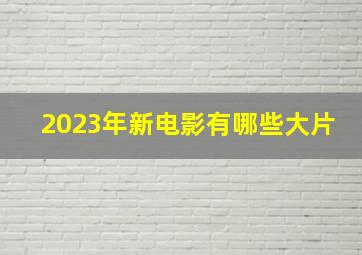 2023年新电影有哪些大片